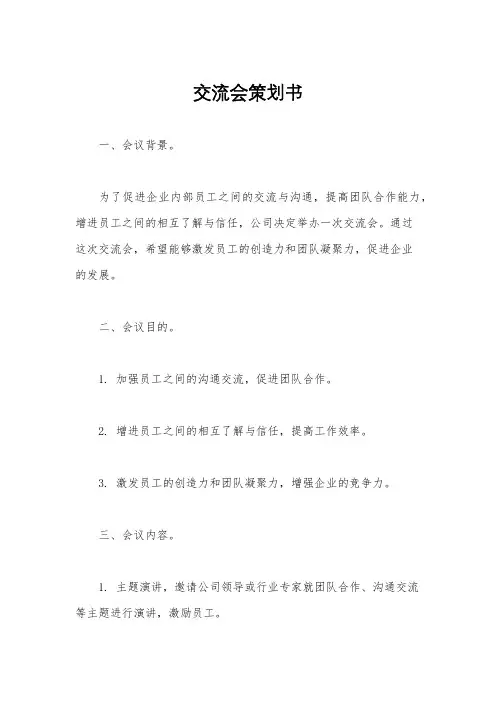 交流会策划书

一、会议背景。

为了促进企业内部员工之间的交流与沟通，提高团队合作能力，增进员工之间的相互了解与信任，公司决定举办一次交流会。通过这次交流会，希望能够激发员工的创造力和团队凝聚力，促进企业的发展。

二、会议目的。

1. 加强员工之间的沟通交流，促进团队合作。

2. 增进员工之间的相互了解与信任，提高工作效率。

3. 激发员工的创造力和团队凝聚力，增强企业的竞争力。

三、会议内容。

1. 主题演讲，邀请公司领导或行业专家就团队合作、沟通交流等主题进行演讲，激励员工。